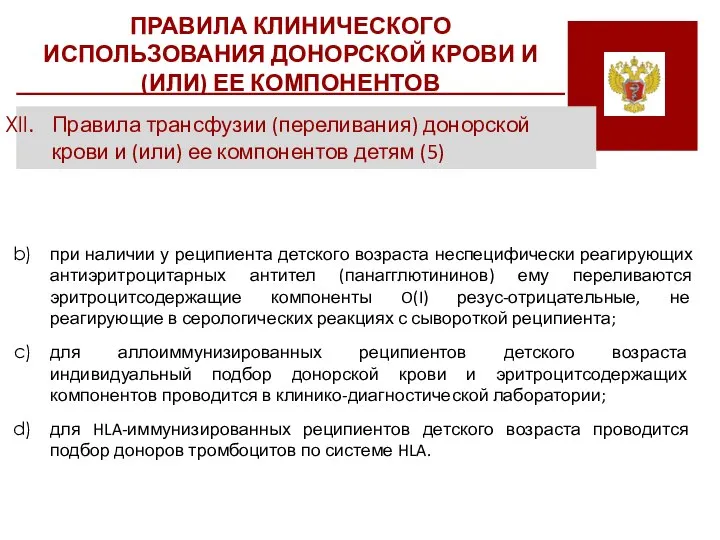 ПРАВИЛА КЛИНИЧЕСКОГО ИСПОЛЬЗОВАНИЯ ДОНОРСКОЙ КРОВИ И (ИЛИ) ЕЕ КОМПОНЕНТОВ

XII. Правила трансфузии (переливания) донорской крови и (или) ее компонентов детям (5)

b) при наличии у реципиента детского возраста неспецифически реагирующих антиэритроцитарных антител (панагглютининов) ему переливаются эритроцитсодержащие компоненты O(I) резус-отрицательные, не реагирующие в серологических реакциях с сывороткой реципиента;

c) для аллоиммунизированных реципиентов детского возраста индивидуальный подбор донорской крови и эритроцитсодержащих компонентов проводится в клинико-диагностической лаборатории;

d) для HLA-иммунизированных реципиентов детского возраста проводится подбор доноров тромбоцитов по системе HLA.